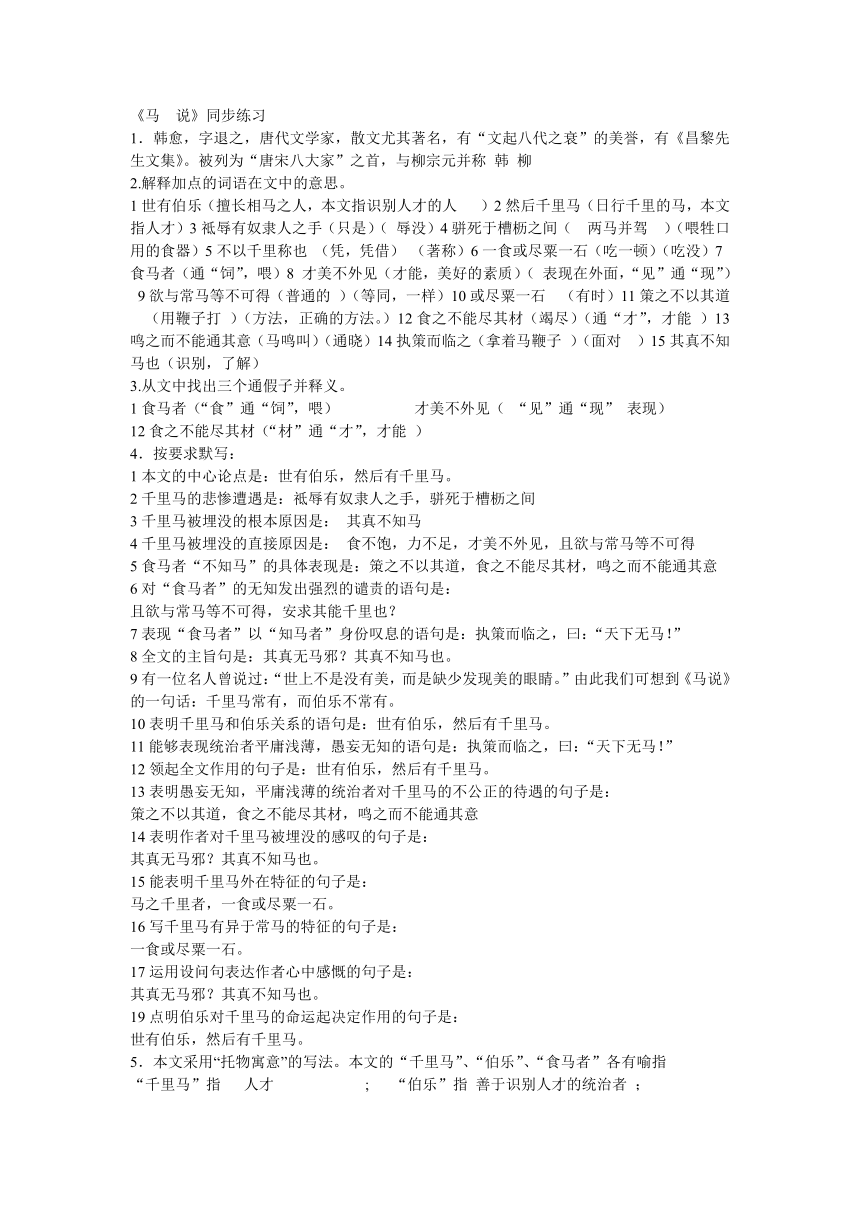 《马 说》同步练习
1．韩愈，字退之，唐代文学家，散文尤其著名，有“文起八代之衰”的美誉，有《昌黎先生文集》。被列为“唐宋八大家”之首，与柳宗元并称 韩 柳
2.解释加点的词语在文中的意思。
1 世有伯乐（擅长相马之人，本文指识别人才的人 ）2 然后千里马（日行千里的马，本文指人才）3 祗辱有奴隶人之手（只是）（ 辱没）4 骈死于槽枥之间（ 两马并驾 ）（喂牲口用的食器）5 不以千里称也 （凭，凭借） （著称）6 一食或尽粟一石（吃一顿）（吃没）7 食马者（通“饲”，喂）8 才美不外见（才能，美好的素质）（ 表现在外面，“见”通“现”） 9 欲与常马等不可得（普通的 ）（等同，一样）10 或尽粟一石 （有时）11 策之不以其道 （用鞭子打 ）（方法，正确的方法。）12 食之不能尽其材（竭尽）（通“才”，才能 ）13 鸣之而不能通其意（马鸣叫）（通晓）14 执策而临之（拿着马鞭子 ）（面对 ）15 其真不知马也（识别，了解）
3.从文中找出三个通假子并释义。
1 食马者（“食”通“饲”，喂） 才美不外见（ “见”通“现” 表现）
12 食之不能尽其材（“材”通“才”，才能 ）
4．按要求默写：
1 本文的中心论点是：世有伯乐，然后有千里马。
2 千里马的悲惨遭遇是：祗辱有奴隶人之手，骈死于槽枥之间
3 千里马被埋没的根本原因是： 其真不知马
4 千里马被埋没的直接原因是： 食不饱，力不足，才美不外见，且欲与常马等不可得
5 食马者“不知马”的具体表现是：策之不以其道，食之不能尽其材，鸣之而不能通其意
6 对“食马者”的无知发出强烈的谴责的语句是：
且欲与常马等不可得，安求其能千里也？
7 表现“食马者”以“知马者”身份叹息的语句是：执策而临之，曰：“天下无马！”
8 全文的主旨句是：其真无马邪？其真不知马也。
9 有一位名人曾说过：“世上不是没有美，而是缺少发现美的眼睛。”由此我们可想到《马说》的一句话：千里马常有，而伯乐不常有。
10 表明千里马和伯乐关系的语句是：世有伯乐，然后有千里马。
11 能够表现统治者平庸浅薄，愚妄无知的语句是：执策而临之，曰：“天下无马！”
12 领起全文作用的句子是：世有伯乐，然后有千里马。
13 表明愚妄无知，平庸浅薄的统治者对千里马的不公正的待遇的句子是：
策之不以其道，食之不能尽其材，鸣之而不能通其意
14 表明作者对千里马被埋没的感叹的句子是：
其真无马邪？其真不知马也。
15 能表明千里马外在特征的句子是：
马之千里者，一食或尽粟一石。
16 写千里马有异于常马的特征的句子是：
一食或尽粟一石。
17 运用设问句表达作者心中感慨的句子是：
其真无马邪？其真不知马也。
19 点明伯乐对千里马的命运起决定作用的句子是：
世有伯乐，然后有千里马。
5．本文采用“托物寓意”的写法。本文的“千里马”、“伯乐”、“食马者”各有喻指
“千里马”指 人才 ； “伯乐”指 善于识别人才的统治者 ；